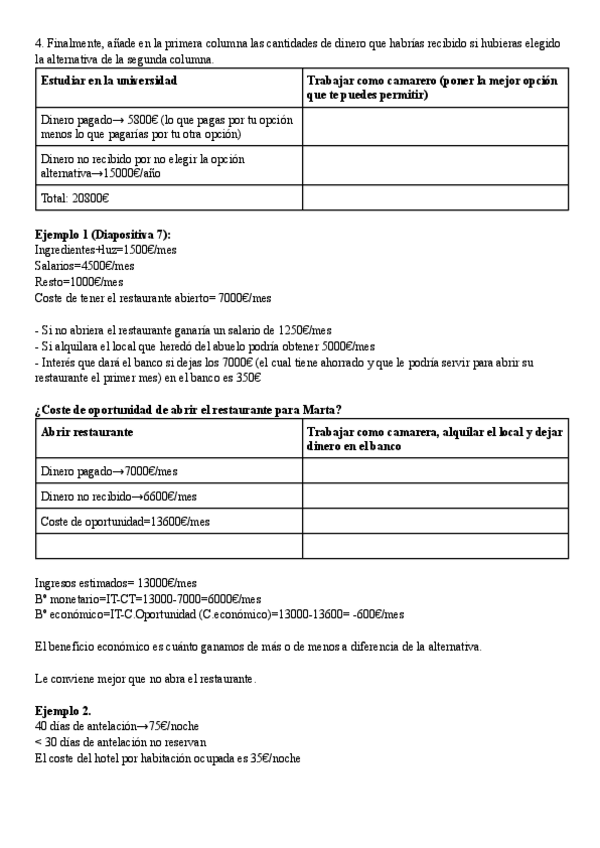 4. Finalmente, añade en la primera columna las cantidades de dinero que habrías recibido si hubieras elegido la alternativa de la segunda columna.

| Estudiar en la universidad | Trabajar como camarero (poner la mejor opción que te puedes permitir) |
|---|---|
| Dinero pagado→ 5800€ (lo que pagas por tu opción menos lo que pagarías por tu otra opción) | |
| Dinero no recibido por no elegir la opción alternativa→15000€/año | |
| Total: 20800€ | |

**Ejemplo 1 (Diapositiva 7):**
Ingredientes+luz=1500€/mes
Salarios=4500€/mes
Resto=1000€/mes
Coste de tener el restaurante abierto= 7000€/mes

- Si no abriera el restaurante ganaría un salario de 1250€/mes
- Si alquilara el local que heredó del abuelo podría obtener 5000€/mes
- Interés que dará el banco si dejas los 7000€ (el cual tiene ahorrado y que le podría servir para abrir su restaurante el primer mes) en el banco es 350€

**¿Coste de oportunidad de abrir el restaurante para Marta?**

| Abrir restaurante | Trabajar como camarera, alquilar el local y dejar dinero en el banco |
|---|---|
| Dinero pagado→7000€/mes | |
| Dinero no recibido→6600€/mes | |
| Coste de oportunidad=13600€/mes | |
| | |

Ingresos estimados= 13000€/mes
Bº monetario=IT-CT=13000-7000=6000€/mes
Bº económico=IT-C.Oportunidad (C.económico)=13000-13600= -600€/mes

El beneficio económico es cuánto ganamos de más o de menos a diferencia de la alternativa.

Le conviene mejor que no abra el restaurante.

**Ejemplo 2.**
40 días de antelación→75€/noche
< 30 días de antelación no reservan
El coste del hotel por habitación ocupada es 35€/noche